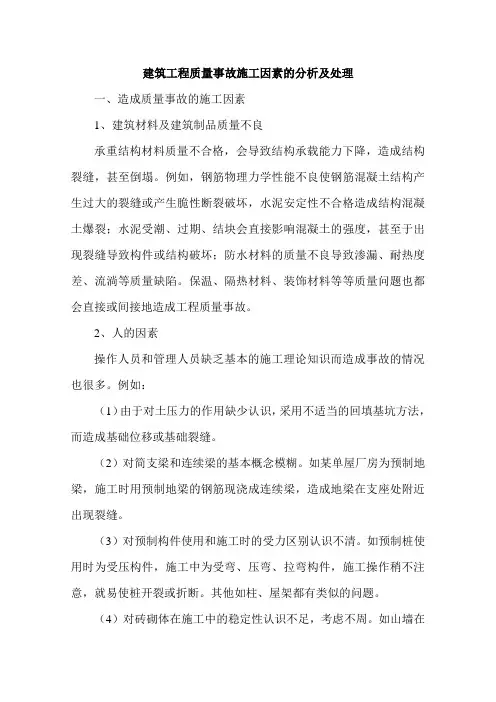 建筑工程质量事故施工因素的分析及处理

一、造成质量事故的施工因素

1、建筑材料及建筑制品质量不良

承重结构材料质量不合格，会导致结构承载能力下降，造成结构裂缝，甚至倒塌。例如，钢筋物理力学性能不良使钢筋混凝土结构产生过大的裂缝或产生脆性断裂破坏，水泥安定性不合格造成结构混凝土爆裂；水泥受潮、过期、结块会直接影响混凝土的强度，甚至于出现裂缝导致构件或结构破坏；防水材料的质量不良导致渗漏、耐热度差、流淌等质量缺陷。保温、隔热材料、装饰材料等等质量问题也都会直接或间接地造成工程质量事故。

2、人的因素

操作人员和管理人员缺乏基本的施工理论知识而造成事故的情况也很多。例如：

（1）由于对土压力的作用缺少认识，采用不适当的回填基坑方法，而造成基础位移或基础裂缝。

（2）对简支梁和连续梁的基本概念模糊。如某单屋厂房为预制地梁，施工时用预制地梁的钢筋现浇成连续梁，造成地梁在支座处附近出现裂缝。

（3）对预制构件使用和施工时的受力区别认识不清。如预制桩使用时为受压构件，施工中为受弯、压弯、拉弯构件，施工操作稍不注意，就易使桩开裂或折断。其他如柱、屋架都有类似的问题。

（4）对砖砌体在施工中的稳定性认识不足，考虑不周。如山墙在